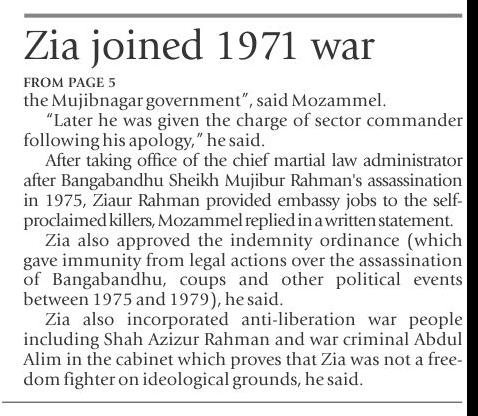 Zia joined 1971 war

FROM PAGE 5

the Mujibnagar government", said Mozammel.

"Later he was given the charge of sector commander following his apology," he said.

After taking office of the chief martial law administrator after Bangabandhu Sheikh Mujibur Rahman's assassination in 1975, Ziaur Rahman provided embassy jobs to the self-proclaimed killers, Mozammel replied in a written statement.

Zia also approved the indemnity ordinance (which gave immunity from legal actions over the assassination of Bangabandhu, coups and other political events between 1975 and 1979), he said.

Zia also incorporated anti-liberation war people including Shah Azizur Rahman and war criminal Abdul Alim in the cabinet which proves that Zia was not a freedom fighter on ideological grounds, he said.